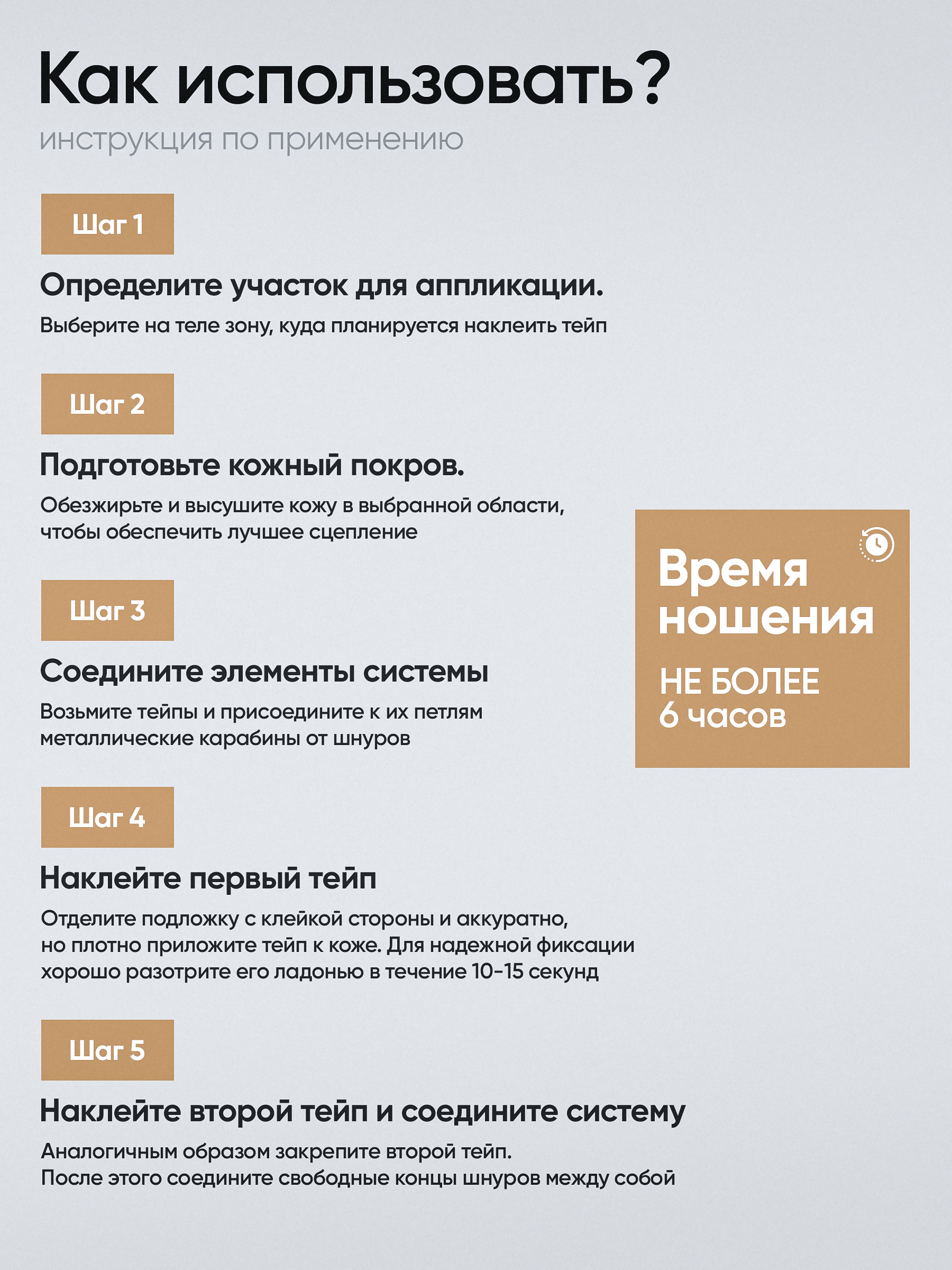 Как использовать?
инструкция по применению

Шаг 1

Определите участок для аппликации.

Выберите на теле зону, куда планируется наклеить тейп

Шаг 2

Подготовьте кожный покров.

Обезжирьте и высушите кожу в выбранной области, чтобы обеспечить лучшее сцепление

Шаг 3

Соедините элементы системы

Возьмите тейпы и присоедините к их петлям металлические карабины от шнуров

Шаг 4

Наклейте первый тейп

Отделите подложку с клейкой стороны и аккуратно, но плотно приложите тейп к коже. Для надежной фиксации хорошо разотрите его ладонью в течение 10-15 секунд

Шаг 5

Наклейте второй тейп и соедините систему

Аналогичным образом закрепите второй тейп. После этого соедините свободные концы шнуров между собой

Время ношения

НЕ БОЛЕЕ 6 часов